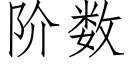 阶数